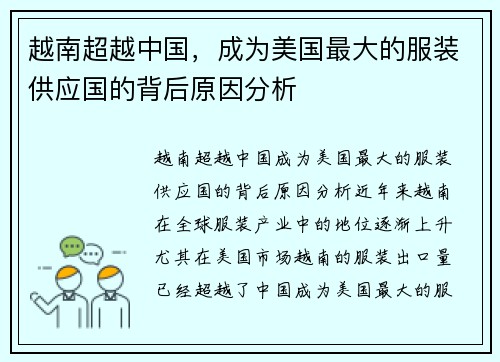 越南超越中国，成为美国最大的服装供应国的背后原因分析

越南超越中国成为美国最大的服装供应国的背后原因分析近年来越南在全球服装产业中的地位逐渐上升尤其在美国市场越南的服装出口量已经超越了中国成为美国最大的服